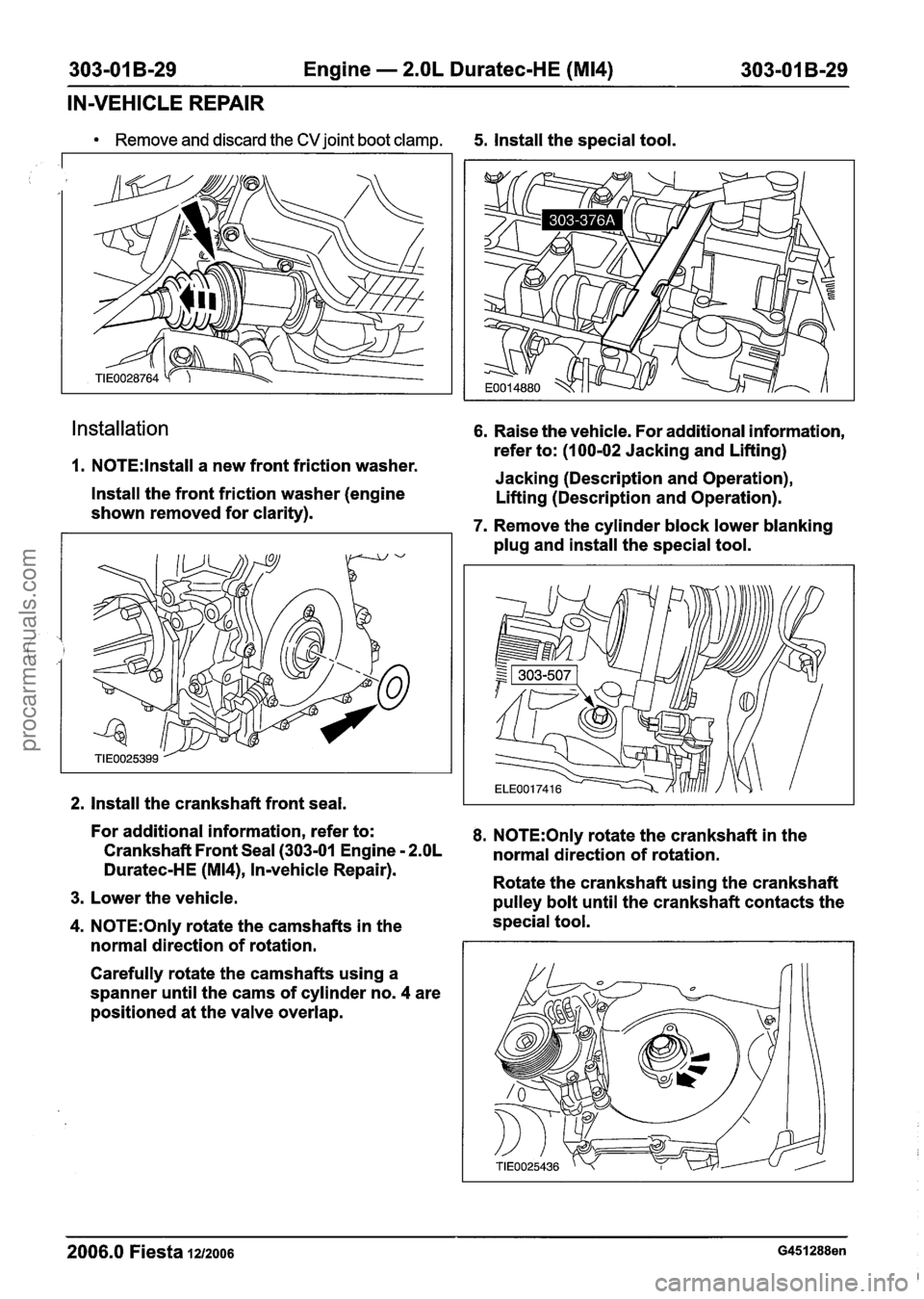 303-01B-29 Engine — 2.0L Duratec-HE (MI4) 303-01B-29

IN-VEHICLE REPAIR

• Remove and discard the CV joint boot clamp.

TIE0028764

Installation

1. NOTE:Install a new front friction washer.

Install the front friction washer (engine shown removed for clarity).

TIE0025399

2. Install the crankshaft front seal.

For additional information, refer to: Crankshaft Front Seal (303-01 Engine - 2.0L Duratec-HE (MI4), In-vehicle Repair).

3. Lower the vehicle.

4. NOTE:Only rotate the camshafts in the normal direction of rotation.

Carefully rotate the camshafts using a spanner until the cams of cylinder no. 4 are positioned at the valve overlap.

5. Install the special tool.

303-376A

E0014880

6. Raise the vehicle. For additional information, refer to: (100-02 Jacking and Lifting)

Jacking (Description and Operation), Lifting (Description and Operation).

7. Remove the cylinder block lower blanking plug and install the special tool.

303-507

ELE0017416

8. NOTE:Only rotate the crankshaft in the normal direction of rotation.

Rotate the crankshaft using the crankshaft pulley bolt until the crankshaft contacts the special tool.

TIE0025436

2006.0 Fiesta 12/2006 G451288en

procarmanuals.com

carmanualsonline.info